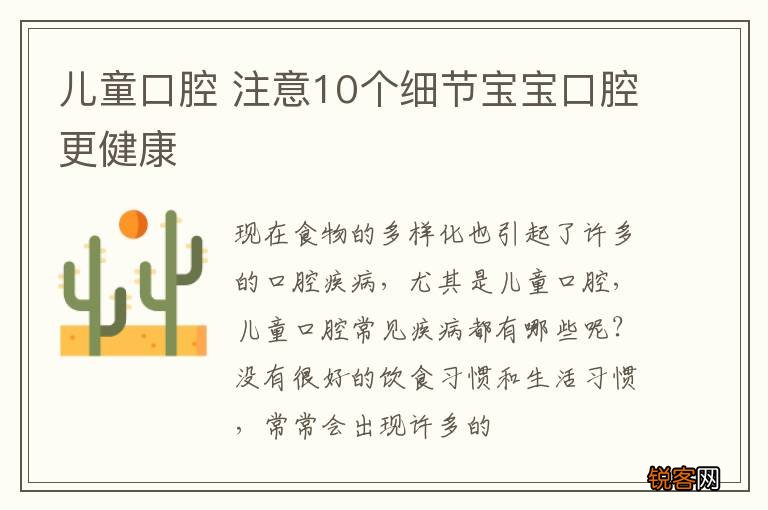 儿童口腔 注意10个细节宝宝口腔更健康

现在食物的多样化也引起了许多的口腔疾病，尤其是儿童口腔，儿童口腔常见疾病都有哪些呢？没有很好的饮食习惯和生活习惯，常常会出现许多的

锐客网